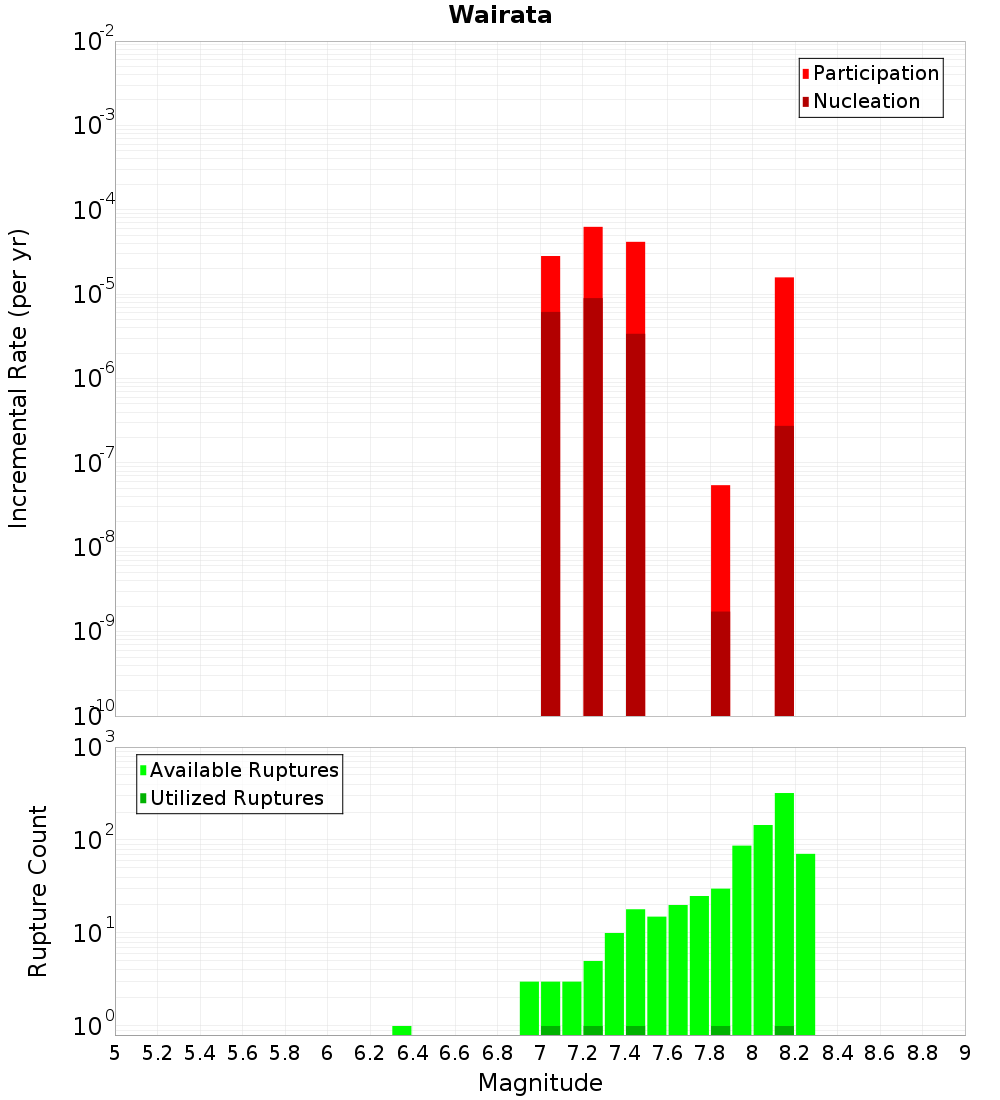 Wairata

Participation
Nucleation

Incremental Rate (per yr)

$10^{-2}$
$10^{-3}$
$10^{-4}$
$10^{-5}$
$10^{-6}$
$10^{-7}$
$10^{-8}$
$10^{-9}$
$10^{-10}$

Available Ruptures
Utilized Ruptures

Rupture Count

$10^{3}$
$10^{2}$
$10^{1}$
$10^{0}$

5 5.2 5.4 5.6 5.8 6 6.2 6.4 6.6 6.8 7 7.2 7.4 7.6 7.8 8 8.2 8.4 8.6 8.8 9

Magnitude